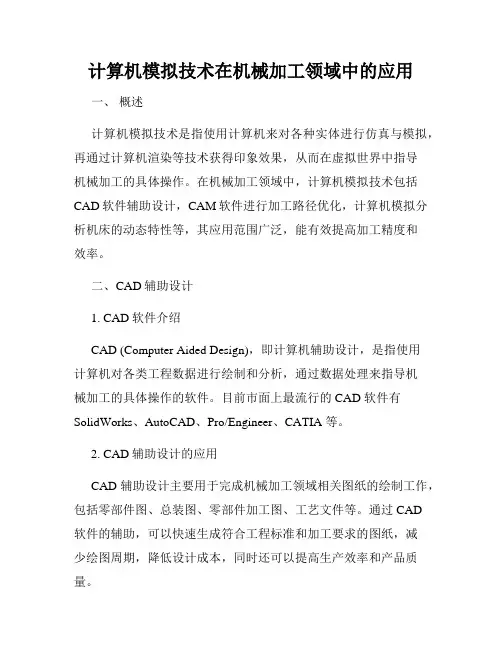 计算机模拟技术在机械加工领域中的应用

一、 概述

计算机模拟技术是指使用计算机来对各种实体进行仿真与模拟，再通过计算机渲染等技术获得印象效果，从而在虚拟世界中指导机械加工的具体操作。在机械加工领域中，计算机模拟技术包括CAD软件辅助设计，CAM软件进行加工路径优化，计算机模拟分析机床的动态特性等，其应用范围广泛，能有效提高加工精度和效率。

二、CAD辅助设计

1. CAD软件介绍

CAD (Computer Aided Design)，即计算机辅助设计，是指使用计算机对各类工程数据进行绘制和分析，通过数据处理来指导机械加工的具体操作的软件。目前市面上最流行的CAD软件有SolidWorks、AutoCAD、Pro/Engineer、CATIA等。

2. CAD辅助设计的应用

CAD辅助设计主要用于完成机械加工领域相关图纸的绘制工作，包括零部件图、总装图、零部件加工图、工艺文件等。通过CAD软件的辅助，可以快速生成符合工程标准和加工要求的图纸，减少绘图周期，降低设计成本，同时还可以提高生产效率和产品质量。